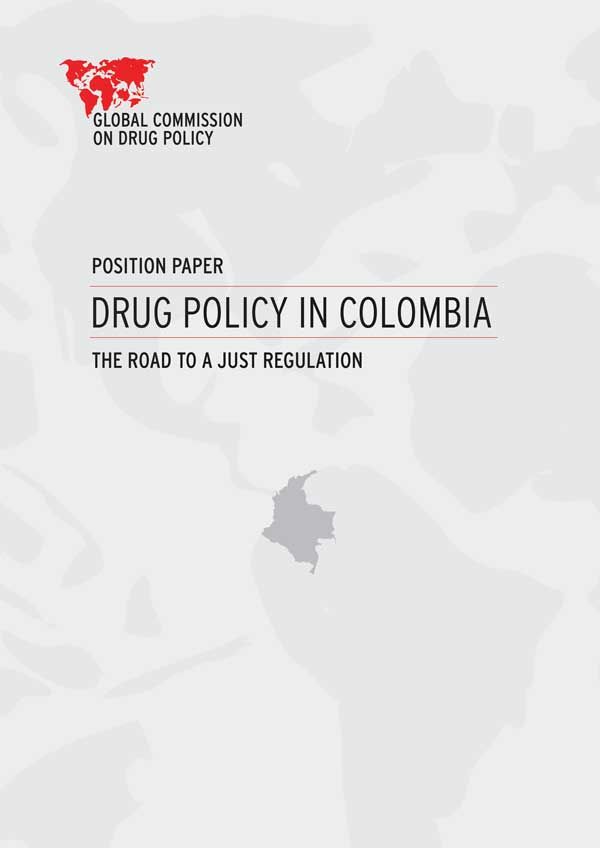 GLOBAL COMMISSION
ON DRUG POLICY

POSITION PAPER

DRUG POLICY IN COLOMBIA

THE ROAD TO A JUST REGULATION